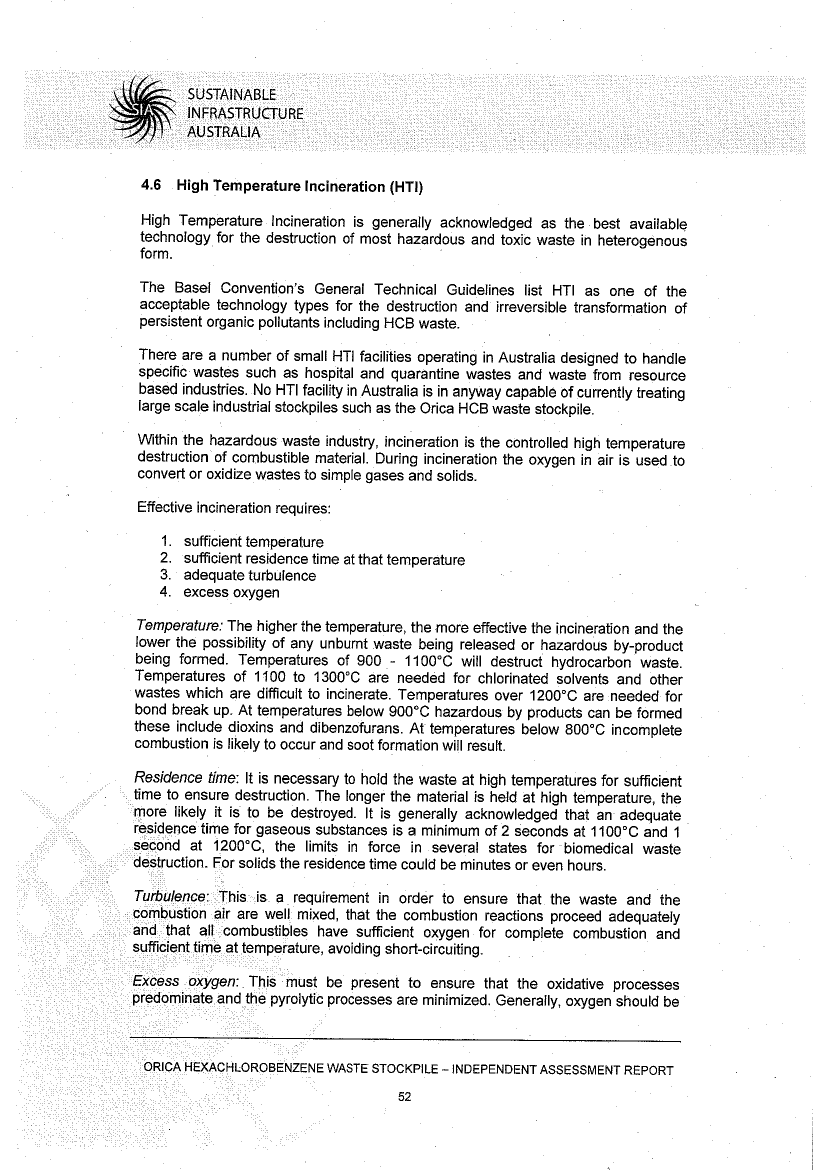 SUSTAINABLE
INFRASTRUCTURE
AUSTRALIA

4.6 High Temperature Incineration (HTI)

High Temperature Incineration is generally acknowledged as the best available technology for the destruction of most hazardous and toxic waste in heterogenous form.

The Basel Convention's General Technical Guidelines list HTI as one of the acceptable technology types for the destruction and irreversible transformation of persistent organic pollutants including HCB waste.

There are a number of small HTI facilities operating in Australia designed to handle specific wastes such as hospital and quarantine wastes and waste from resource based industries. No HTI facility in Australia is in anyway capable of currently treating large scale industrial stockpiles such as the Orica HCB waste stockpile.

Within the hazardous waste industry, incineration is the controlled high temperature destruction of combustible material. During incineration the oxygen in air is used to convert or oxidize wastes to simple gases and solids.

Effective incineration requires:

1. sufficient temperature
2. sufficient residence time at that temperature
3. adequate turbulence
4. excess oxygen

Temperature: The higher the temperature, the more effective the incineration and the lower the possibility of any unburnt waste being released or hazardous by-product being formed. Temperatures of 900 - 1100°C will destruct hydrocarbon waste. Temperatures of 1100 to 1300°C are needed for chlorinated solvents and other wastes which are difficult to incinerate. Temperatures over 1200°C are needed for bond break up. At temperatures below 900°C hazardous by products can be formed these include dioxins and dibenzofurans. At temperatures below 800°C incomplete combustion is likely to occur and soot formation will result.

Residence time: It is necessary to hold the waste at high temperatures for sufficient time to ensure destruction. The longer the material is held at high temperature, the more likely it is to be destroyed. It is generally acknowledged that an adequate residence time for gaseous substances is a minimum of 2 seconds at 1100°C and 1 second at 1200°C, the limits in force in several states for biomedical waste destruction. For solids the residence time could be minutes or even hours.

Turbulence: This is a requirement in order to ensure that the waste and the combustion air are well mixed, that the combustion reactions proceed adequately and that all combustibles have sufficient oxygen for complete combustion and sufficient time at temperature, avoiding short-circuiting.

Excess oxygen: This must be present to ensure that the oxidative processes predominate and the pyrolytic processes are minimized. Generally, oxygen should be

ORICA HEXACHLOROBENZENE WASTE STOCKPILE – INDEPENDENT ASSESSMENT REPORT

52